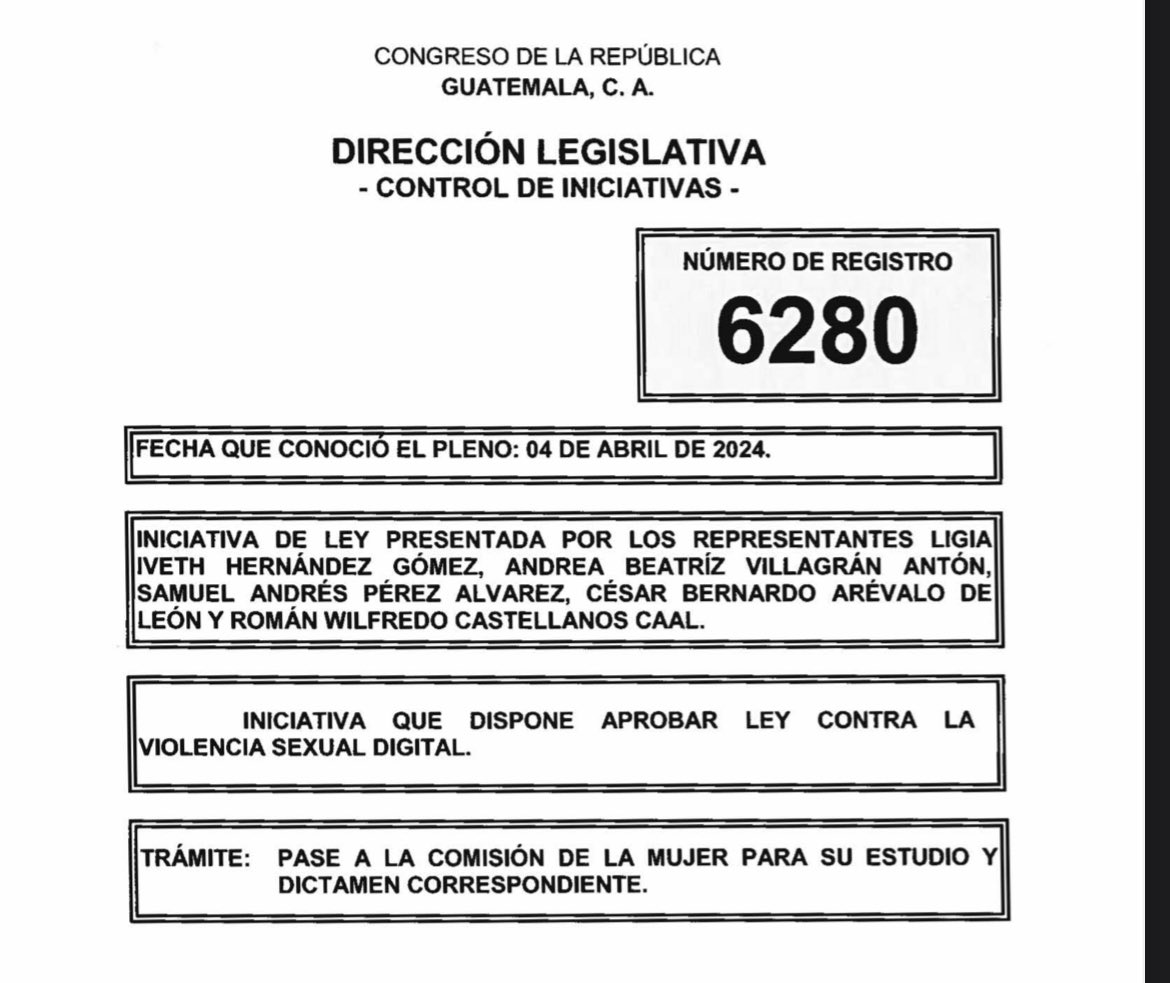 CONGRESO DE LA REPÚBLICA
GUATEMALA, C. A.

DIRECCIÓN LEGISLATIVA
- CONTROL DE INICIATIVAS -

NÚMERO DE REGISTRO
6280

FECHA QUE CONOCIÓ EL PLENO: 04 DE ABRIL DE 2024.

INICIATIVA DE LEY PRESENTADA POR LOS REPRESENTANTES LIGIA IVETH HERNÁNDEZ GÓMEZ, ANDREA BEATRÍZ VILLAGRÁN ANTÓN, SAMUEL ANDRÉS PÉREZ ALVAREZ, CÉSAR BERNARDO ARÉVALO DE LEÓN Y ROMÁN WILFREDO CASTELLANOS CAAL.

INICIATIVA QUE DISPONE APROBAR LEY CONTRA LA VIOLENCIA SEXUAL DIGITAL.

TRÁMITE: PASE A LA COMISIÓN DE LA MUJER PARA SU ESTUDIO Y DICTAMEN CORRESPONDIENTE.